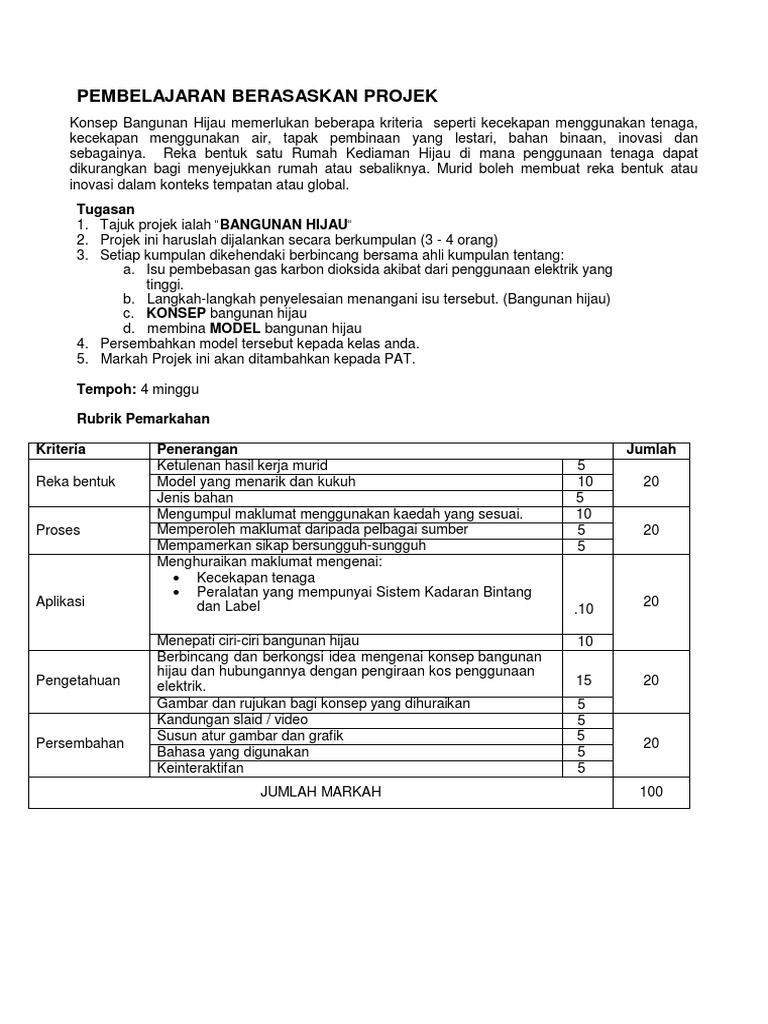 PEMBELAJARAN BERASASKAN PROJEK

Konsep Bangunan Hijau memerlukan beberapa kriteria seperti kecekapan menggunakan tenaga, kecekapan menggunakan air, tapak pembinaan yang lestari, bahan binaan, inovasi dan sebagainya. Reka bentuk satu Rumah Kediaman Hijau di mana penggunaan tenaga dapat dikurangkan bagi menyejukkan rumah atau sebaliknya. Murid boleh membuat reka bentuk atau inovasi dalam konteks tempatan atau global.

Tugasan
1. Tajuk projek ialah "BANGUNAN HIJAU"
2. Projek ini haruslah dijalankan secara berkumpulan (3 - 4 orang)
3. Setiap kumpulan dikehendaki berbincang bersama ahli kumpulan tentang:
a. Isu pembebasan gas karbon dioksida akibat dari penggunaan elektrik yang tinggi.
b. Langkah-langkah penyelesaian menangani isu tersebut. (Bangunan hijau)
c. KONSEP bangunan hijau
d. membina MODEL bangunan hijau
4. Persembahkan model tersebut kepada kelas anda.
5. Markah Projek ini akan ditambahkan kepada PAT.

Tempoh: 4 minggu

Rubrik Pemarkahan

| Kriteria | Penerangan | | Jumlah |
|---|---|---|---|
| Reka bentuk | Ketulenan hasil kerja murid | 5 | 20 |
| | Model yang menarik dan kukuh | 10 | |
| | Jenis bahan | 5 | |
| Proses | Mengumpul maklumat menggunakan kaedah yang sesuai. | 10 | 20 |
| | Memperoleh maklumat daripada pelbagai sumber | 5 | |
| | Mempamerkan sikap bersungguh-sungguh | 5 | |
| Aplikasi | Menghuraikan maklumat mengenai: • Kecekapan tenaga • Peralatan yang mempunyai Sistem Kadaran Bintang dan Label | .10 | 20 |
| | Menepati ciri-ciri bangunan hijau | 10 | |
| Pengetahuan | Berbincang dan berkongsi idea mengenai konsep bangunan hijau dan hubungannya dengan pengiraan kos penggunaan elektrik. | 15 | 20 |
| | Gambar dan rujukan bagi konsep yang dihuraikan | 5 | |
| Persembahan | Kandungan slaid / video | 5 | 20 |
| | Susun atur gambar dan grafik | 5 | |
| | Bahasa yang digunakan | 5 | |
| | Keinteraktifan | 5 | |
| JUMLAH MARKAH | | | 100 |